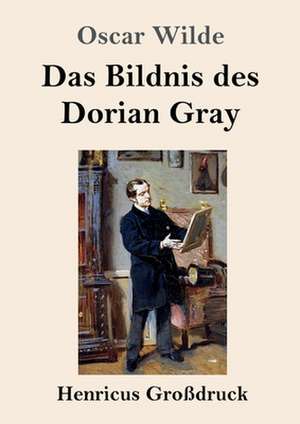 Oscar Wilde

Das Bildnis des Dorian Gray

Henricus Großdruck